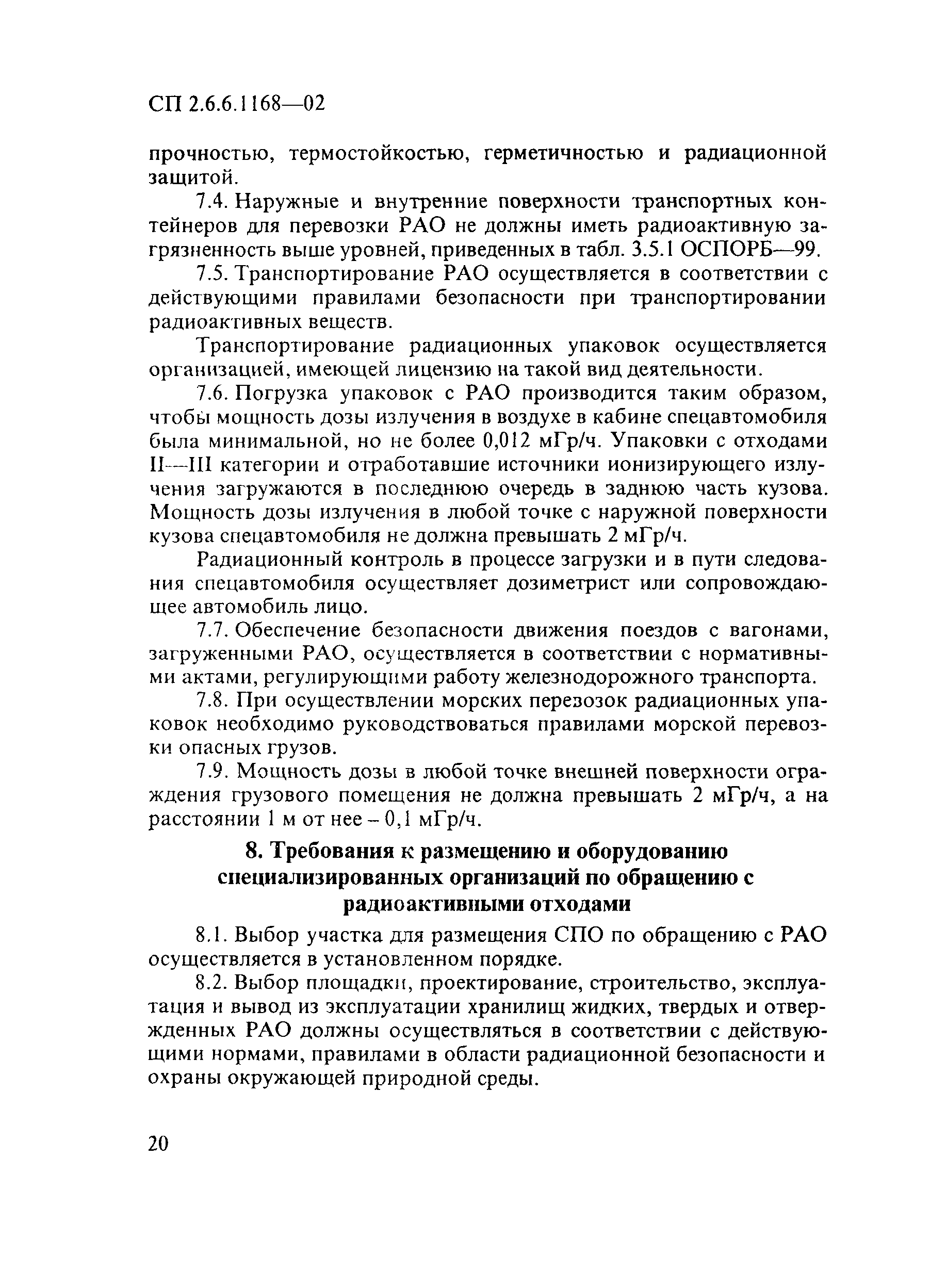 СП 2.6.6.1168—02

прочностью, термостойкостью, герметичностью и радиационной защитой.

7.4. Наружные и внутренние поверхности транспортных контейнеров для перевозки РАО не должны иметь радиоактивную загрязненность выше уровней, приведенных в табл. 3.5.1 ОСПОРБ—99.

7.5. Транспортирование РАО осуществляется в соответствии с действующими правилами безопасности при транспортировании радиоактивных веществ.

Транспортирование радиационных упаковок осуществляется организацией, имеющей лицензию на такой вид деятельности.

7.6. Погрузка упаковок с РАО производится таким образом, чтобы мощность дозы излучения в воздухе в кабине спецавтомобиля была минимальной, но не более 0,012 мГр/ч. Упаковки с отходами II—III категории и отработавшие источники ионизирующего излучения загружаются в последнюю очередь в заднюю часть кузова. Мощность дозы излучения в любой точке с наружной поверхности кузова спецавтомобиля не должна превышать 2 мГр/ч.

Радиационный контроль в процессе загрузки и в пути следования спецавтомобиля осуществляет дозиметрист или сопровождающее автомобиль лицо.

7.7. Обеспечение безопасности движения поездов с вагонами, загруженными РАО, осуществляется в соответствии с нормативными актами, регулирующими работу железнодорожного транспорта.

7.8. При осуществлении морских перевозок радиационных упаковок необходимо руководствоваться правилами морской перевозки опасных грузов.

7.9. Мощность дозы в любой точке внешней поверхности ограждения грузового помещения не должна превышать 2 мГр/ч, а на расстоянии 1 м от нее – 0,1 мГр/ч.

8. Требования к размещению и оборудованию специализированных организаций по обращению с радиоактивными отходами

8.1. Выбор участка для размещения СПО по обращению с РАО осуществляется в установленном порядке.

8.2. Выбор площадки, проектирование, строительство, эксплуатация и вывод из эксплуатации хранилищ жидких, твердых и отвержденных РАО должны осуществляться в соответствии с действующими нормами, правилами в области радиационной безопасности и охраны окружающей природной среды.

20